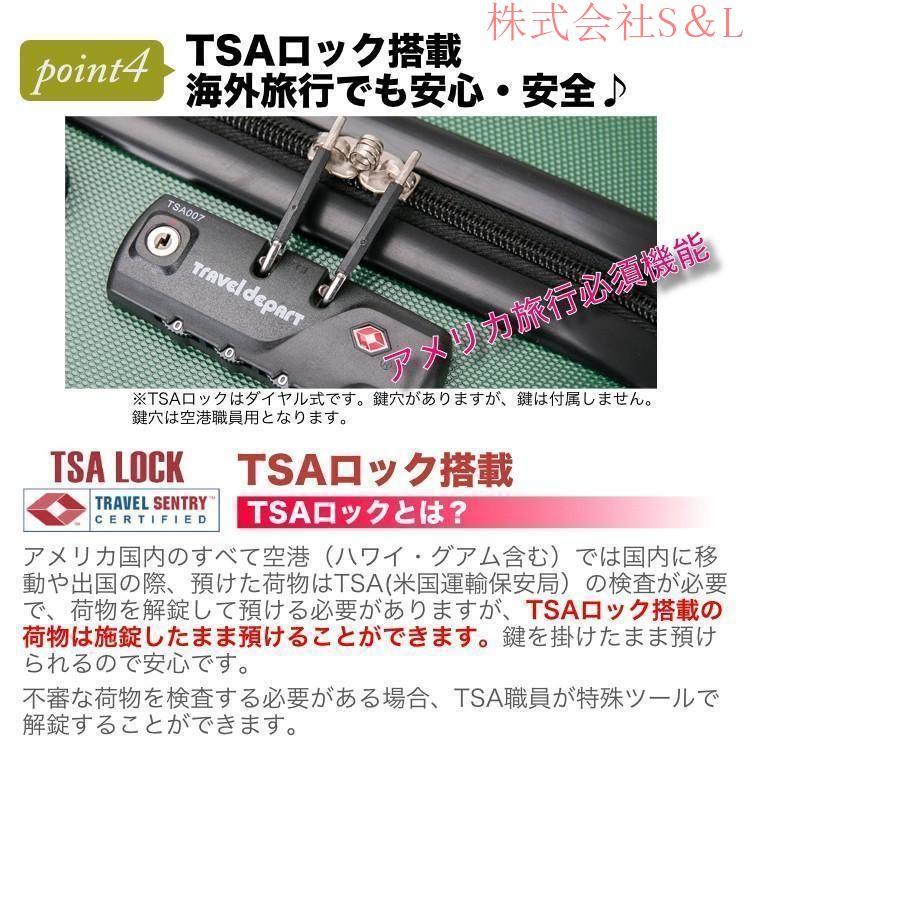 株式会社S&L

point4

TSAロック搭載
海外旅行でも安心・安全♪

TSA007

Travel depart

アメリカ旅行必須機能

※TSAロックはダイヤル式です。鍵穴がありますが、鍵は付属しません。鍵穴は空港職員用となります。

TSA LOCK
TRAVEL SENTRY™
CERTIFIED

TSAロック搭載
TSAロックとは？

アメリカ国内のすべて空港（ハワイ・グアム含む）では国内に移動や出国の際、預けた荷物はTSA(米国運輸保安局）の検査が必要で、荷物を解錠して預ける必要がありますが、TSAロック搭載の荷物は施錠したまま預けることができます。鍵を掛けたまま預けられるので安心です。

不審な荷物を検査する必要がある場合、TSA職員が特殊ツールで解錠することができます。